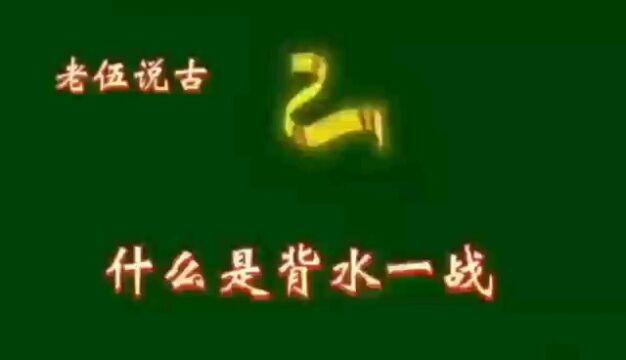 老伍说古

什么是背水一战